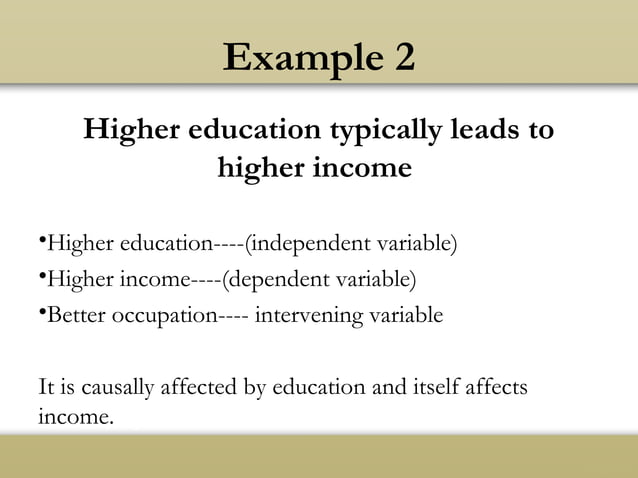 Example 2

Higher education typically leads to higher income

•Higher education----(independent variable)
•Higher income----(dependent variable)
•Better occupation---- intervening variable

It is causally affected by education and itself affects income.